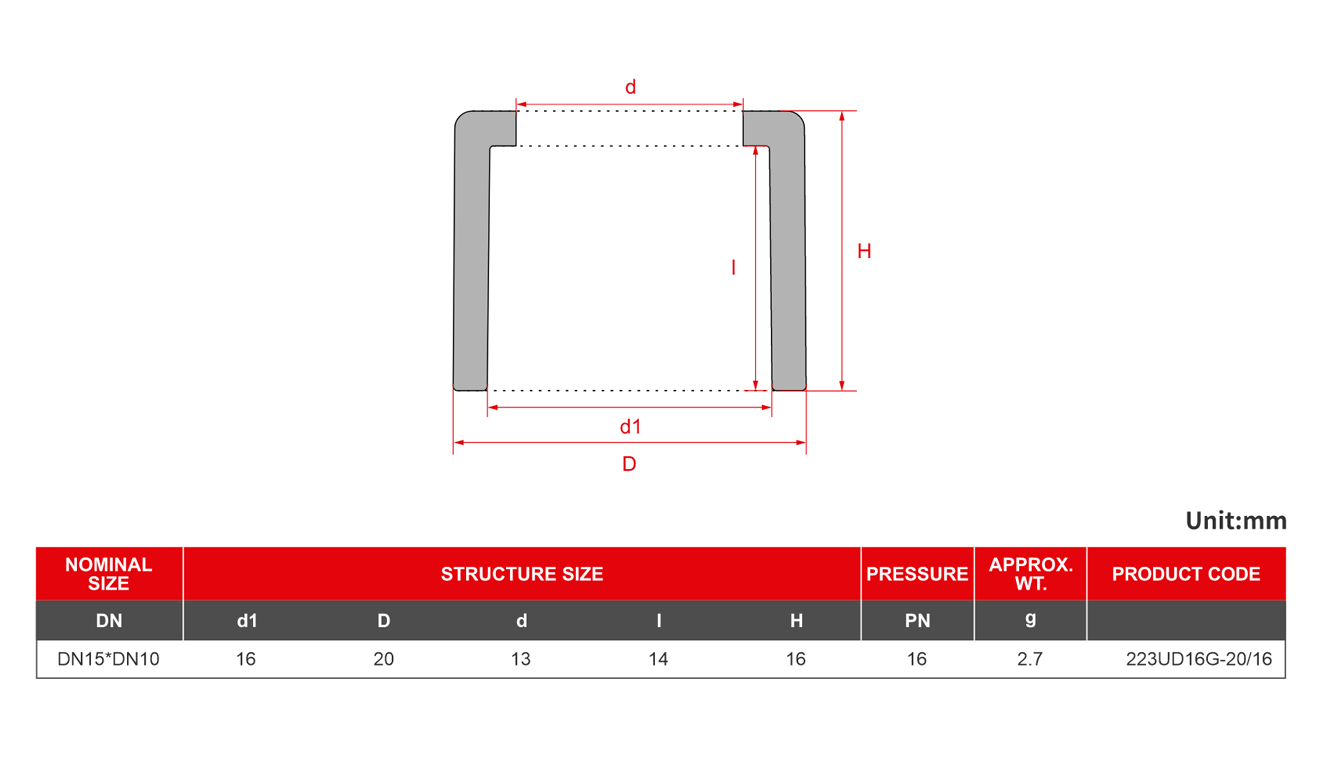 d

l

H

d1

D

Unit:mm

| NOMINAL SIZE | STRUCTURE SIZE | | | | | PRESSURE | APPROX. WT. | PRODUCT CODE |
|---|---|---|---|---|---|---|---|---|
| DN | d1 | D | d | l | H | PN | g | |
| DN15*DN10 | 16 | 20 | 13 | 14 | 16 | 16 | 2.7 | 223UD16G-20/16 |